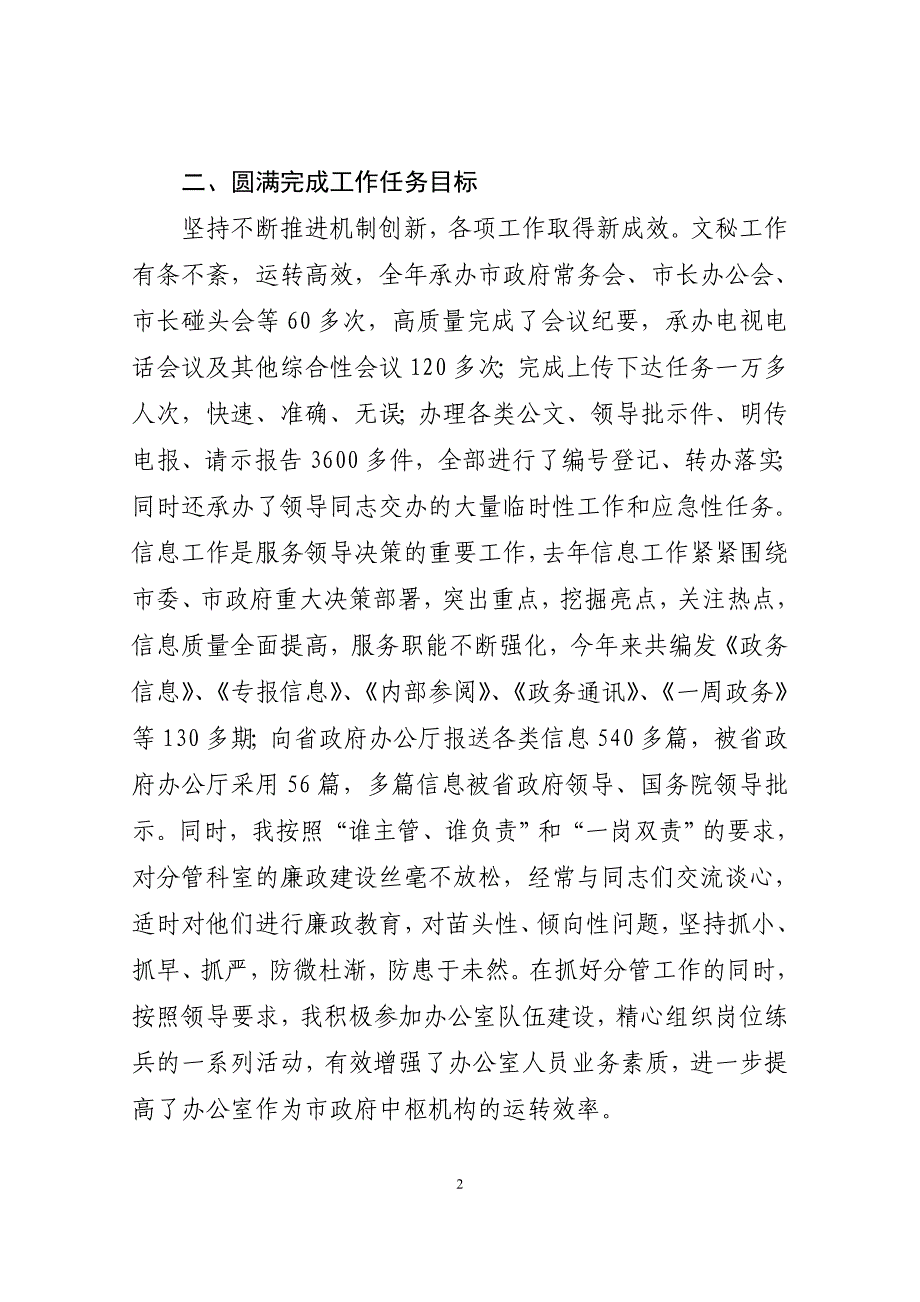 二、圆满完成工作任务目标

坚持不断推进机制创新，各项工作取得新成效。文秘工作有条不紊，运转高效，全年承办市政府常务会、市长办公会、市长碰头会等 60 多次，高质量完成了会议纪要，承办电视电话会议及其他综合性会议 120 多次；完成上传下达任务一万多人次，快速、准确、无误；办理各类公文、领导批示件、明传电报、请示报告 3600 多件，全部进行了编号登记、转办落实；同时还承办了领导同志交办的大量临时性工作和应急性任务。信息工作是服务领导决策的重要工作，去年信息工作紧紧围绕市委、市政府重大决策部署，突出重点，挖掘亮点，关注热点，信息质量全面提高，服务职能不断强化，今年来共编发《政务信息》、《专报信息》、《内部参阅》、《政务通讯》、《一周政务》等 130 多期；向省政府办公厅报送各类信息 540 多篇，被省政府办公厅采用 56 篇，多篇信息被省政府领导、国务院领导批示。同时，我按照“谁主管、谁负责”和“一岗双责”的要求，对分管科室的廉政建设丝毫不放松，经常与同志们交流谈心，适时对他们进行廉政教育，对苗头性、倾向性问题，坚持抓小、抓早、抓严，防微杜渐，防患于未然。在抓好分管工作的同时，按照领导要求，我积极参加办公室队伍建设，精心组织岗位练兵的一系列活动，有效增强了办公室人员业务素质，进一步提高了办公室作为市政府中枢机构的运转效率。

2